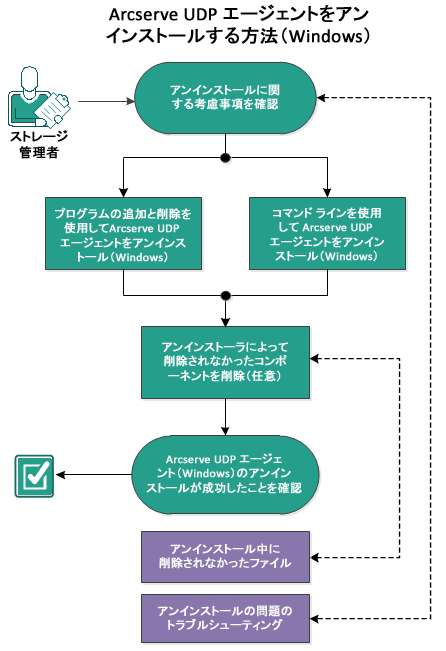 Arcserve UDP エージェントをアンインストールする方法（Windows）

ストレージ管理者

アンインストールに関する考慮事項を確認

プログラムの追加と削除を使用してArcserve UDP エージェントをアンインストール（Windows）

コマンド ラインを使用して Arcserve UDP エージェントをアンインストール（Windows）

アンインストーラによって削除されなかったコンポーネントを削除（任意）

Arcserve UDP エージェント（Windows）のアンインストールが成功したことを確認

アンインストール中に削除されなかったファイル

アンインストールの問題のトラブルシューティング